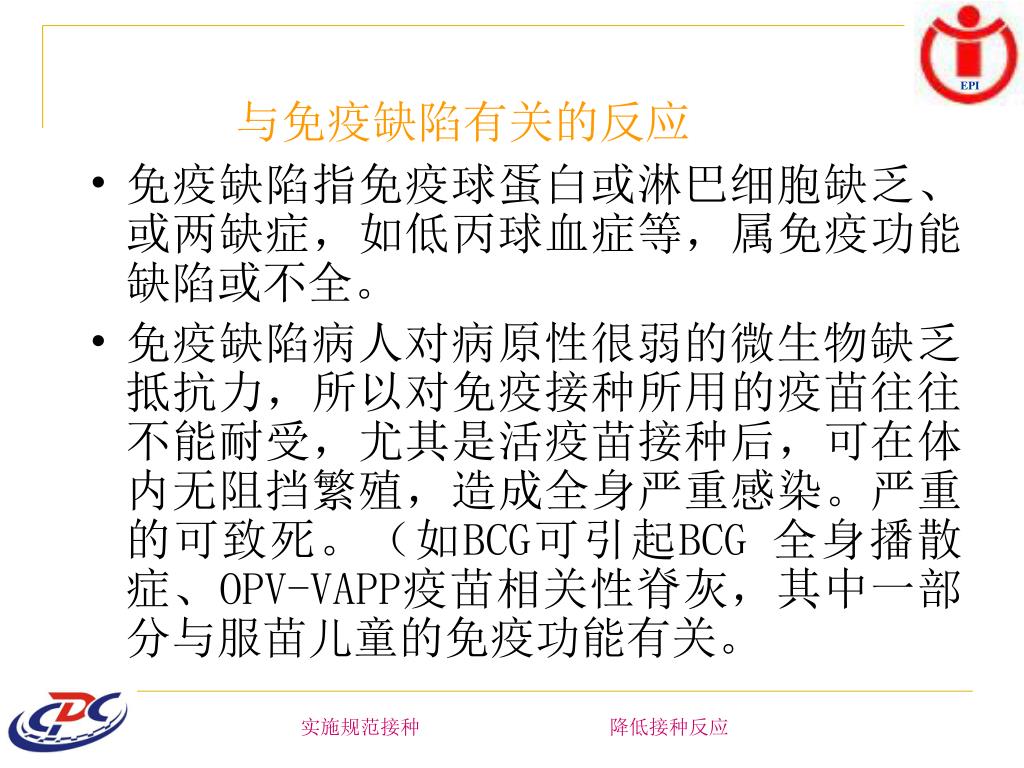 EPI

与免疫缺陷有关的反应

• 免疫缺陷指免疫球蛋白或淋巴细胞缺乏、或两缺症，如低丙球血症等，属免疫功能缺陷或不全。

• 免疫缺陷病人对病原性很弱的微生物缺乏抵抗力，所以对免疫接种所用的疫苗往往不能耐受，尤其是活疫苗接种后，可在体内无阻挡繁殖，造成全身严重感染。严重的可致死。（如BCG可引起BCG 全身播散症、OPV-VAPP疫苗相关性脊灰，其中一部分与服苗儿童的免疫功能有关。

CDC

实施规范接种

降低接种反应